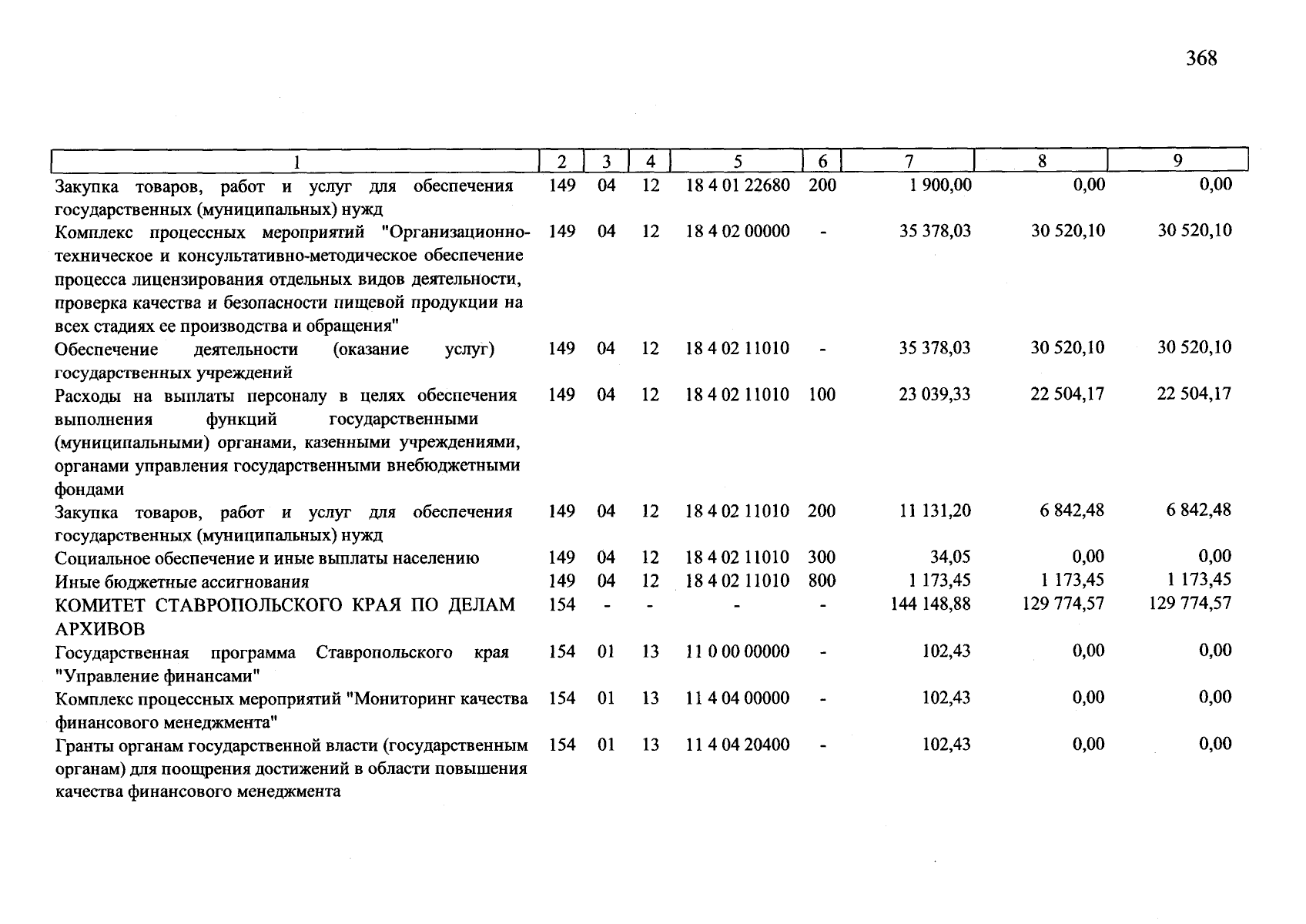 368

| 1 | 2 | 3 | 4 | 5 | 6 | 7 | 8 | 9 |
|---|---|---|---|---|---|---|---|---|
| Закупка товаров, работ и услуг для обеспечения государственных (муниципальных) нужд | 149 | 04 | 12 | 18 4 01 22680 | 200 | 1 900,00 | 0,00 | 0,00 |
| Комплекс процессных мероприятий "Организационно-техническое и консультативно-методическое обеспечение процесса лицензирования отдельных видов деятельности, проверка качества и безопасности пищевой продукции на всех стадиях ее производства и обращения" | 149 | 04 | 12 | 18 4 02 00000 | - | 35 378,03 | 30 520,10 | 30 520,10 |
| Обеспечение деятельности (оказание услуг) государственных учреждений | 149 | 04 | 12 | 18 4 02 11010 | - | 35 378,03 | 30 520,10 | 30 520,10 |
| Расходы на выплаты персоналу в целях обеспечения выполнения функций государственными (муниципальными) органами, казенными учреждениями, органами управления государственными внебюджетными фондами | 149 | 04 | 12 | 18 4 02 11010 | 100 | 23 039,33 | 22 504,17 | 22 504,17 |
| Закупка товаров, работ и услуг для обеспечения государственных (муниципальных) нужд | 149 | 04 | 12 | 18 4 02 11010 | 200 | 11 131,20 | 6 842,48 | 6 842,48 |
| Социальное обеспечение и иные выплаты населению | 149 | 04 | 12 | 18 4 02 11010 | 300 | 34,05 | 0,00 | 0,00 |
| Иные бюджетные ассигнования | 149 | 04 | 12 | 18 4 02 11010 | 800 | 1 173,45 | 1 173,45 | 1 173,45 |
| КОМИТЕТ СТАВРОПОЛЬСКОГО КРАЯ ПО ДЕЛАМ АРХИВОВ | 154 | - | - | - | - | 144 148,88 | 129 774,57 | 129 774,57 |
| Государственная программа Ставропольского края "Управление финансами" | 154 | 01 | 13 | 11 0 00 00000 | - | 102,43 | 0,00 | 0,00 |
| Комплекс процессных мероприятий "Мониторинг качества финансового менеджмента" | 154 | 01 | 13 | 11 4 04 00000 | - | 102,43 | 0,00 | 0,00 |
| Гранты органам государственной власти (государственным органам) для поощрения достижений в области повышения качества финансового менеджмента | 154 | 01 | 13 | 11 4 04 20400 | - | 102,43 | 0,00 | 0,00 |